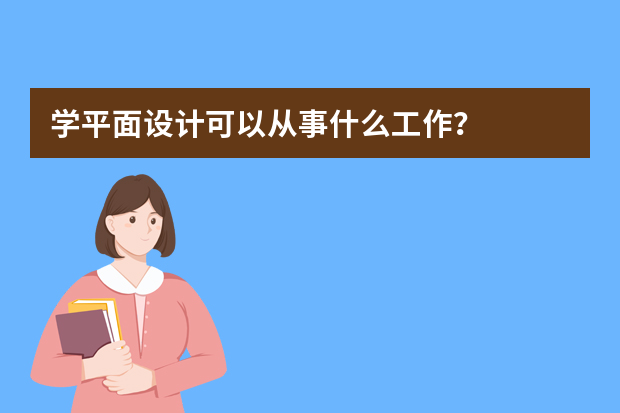 学平面设计可以从事什么工作?